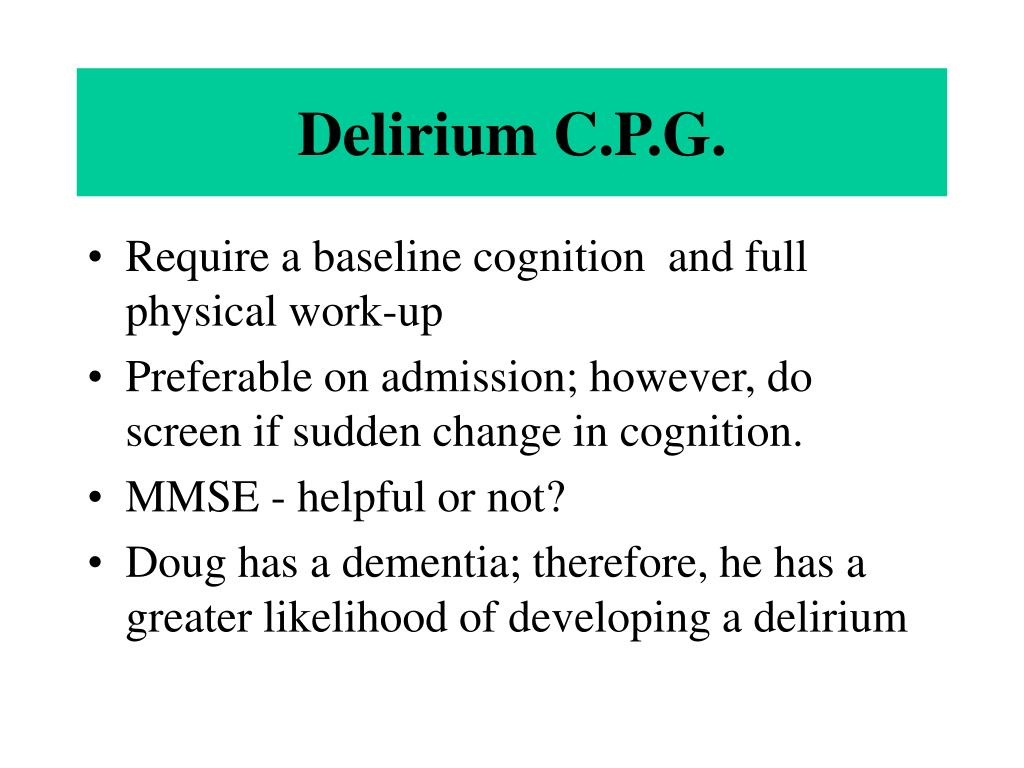 Delirium C.P.G.

• Require a baseline cognition and full physical work-up
• Preferable on admission; however, do screen if sudden change in cognition.
• MMSE - helpful or not?
• Doug has a dementia; therefore, he has a greater likelihood of developing a delirium